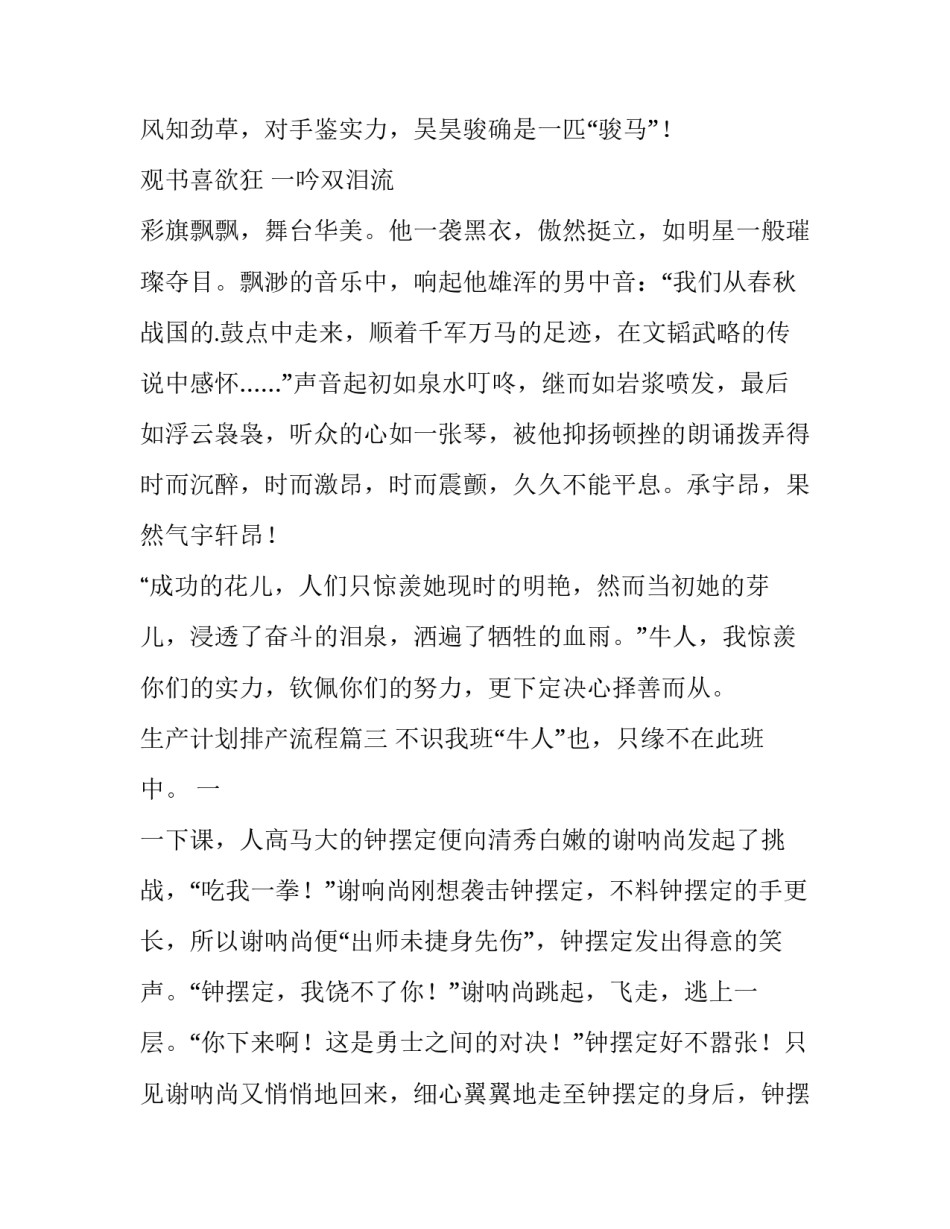 风知劲草，对手鉴实力，吴昊骏确是一匹“骏马”！

观书喜欲狂 一吟双泪流

彩旗飘飘，舞台华美。他一袭黑衣，傲然挺立，如明星一般璀璨夺目。飘渺的音乐中，响起他雄浑的男中音：“我们从春秋战国的.鼓点中走来，顺着千军万马的足迹，在文韬武略的传说中感怀……”声音起初如泉水叮咚，继而如岩浆喷发，最后如浮云袅袅，听众的心如一张琴，被他抑扬顿挫的朗诵拨弄得时而沉醉，时而激昂，时而震颤，久久不能平息。承宇昂，果然气宇轩昂！

“成功的花儿，人们只惊羡她现时的明艳，然而当初她的芽儿，浸透了奋斗的泪泉，洒遍了牺牲的血雨。”牛人，我惊羡你们的实力，钦佩你们的努力，更下定决心择善而从。

生产计划排产流程篇三 不识我班“牛人”也，只缘不在此班中。 一

一下课，人高马大的钟摆定便向清秀白嫩的谢呐尚发起了挑战，“吃我一拳！”谢响尚刚想袭击钟摆定，不料钟摆定的手更长，所以谢呐尚便“出师未捷身先伤”，钟摆定发出得意的笑声。“钟摆定，我饶不了你！”谢呐尚跳起，飞走，逃上一层。“你下来啊！这是勇士之间的对决！”钟摆定好不嚣张！只见谢呐尚又悄悄地回来，细心翼翼地走至钟摆定的身后，钟摆